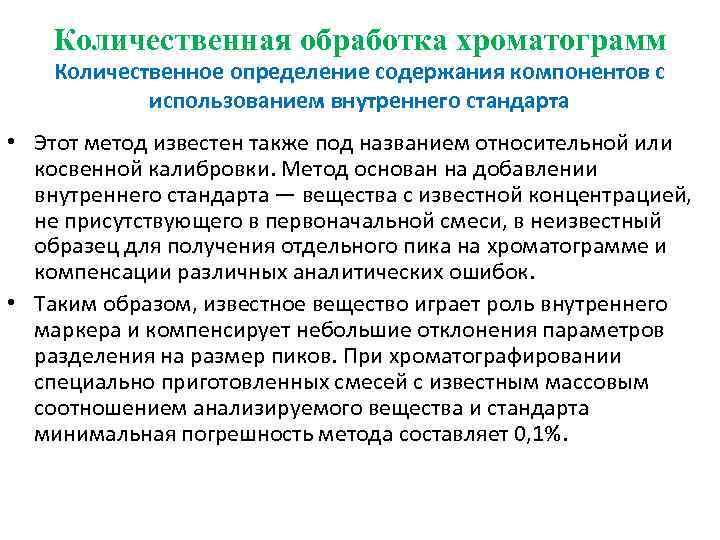 Количественная обработка хроматограмм
Количественное определение содержания компонентов с использованием внутреннего стандарта

• Этот метод известен также под названием относительной или косвенной калибровки. Метод основан на добавлении внутреннего стандарта — вещества с известной концентрацией, не присутствующего в первоначальной смеси, в неизвестный образец для получения отдельного пика на хроматограмме и компенсации различных аналитических ошибок.

• Таким образом, известное вещество играет роль внутреннего маркера и компенсирует небольшие отклонения параметров разделения на размер пиков. При хроматографировании специально приготовленных смесей с известным массовым соотношением анализируемого вещества и стандарта минимальная погрешность метода составляет 0,1%.